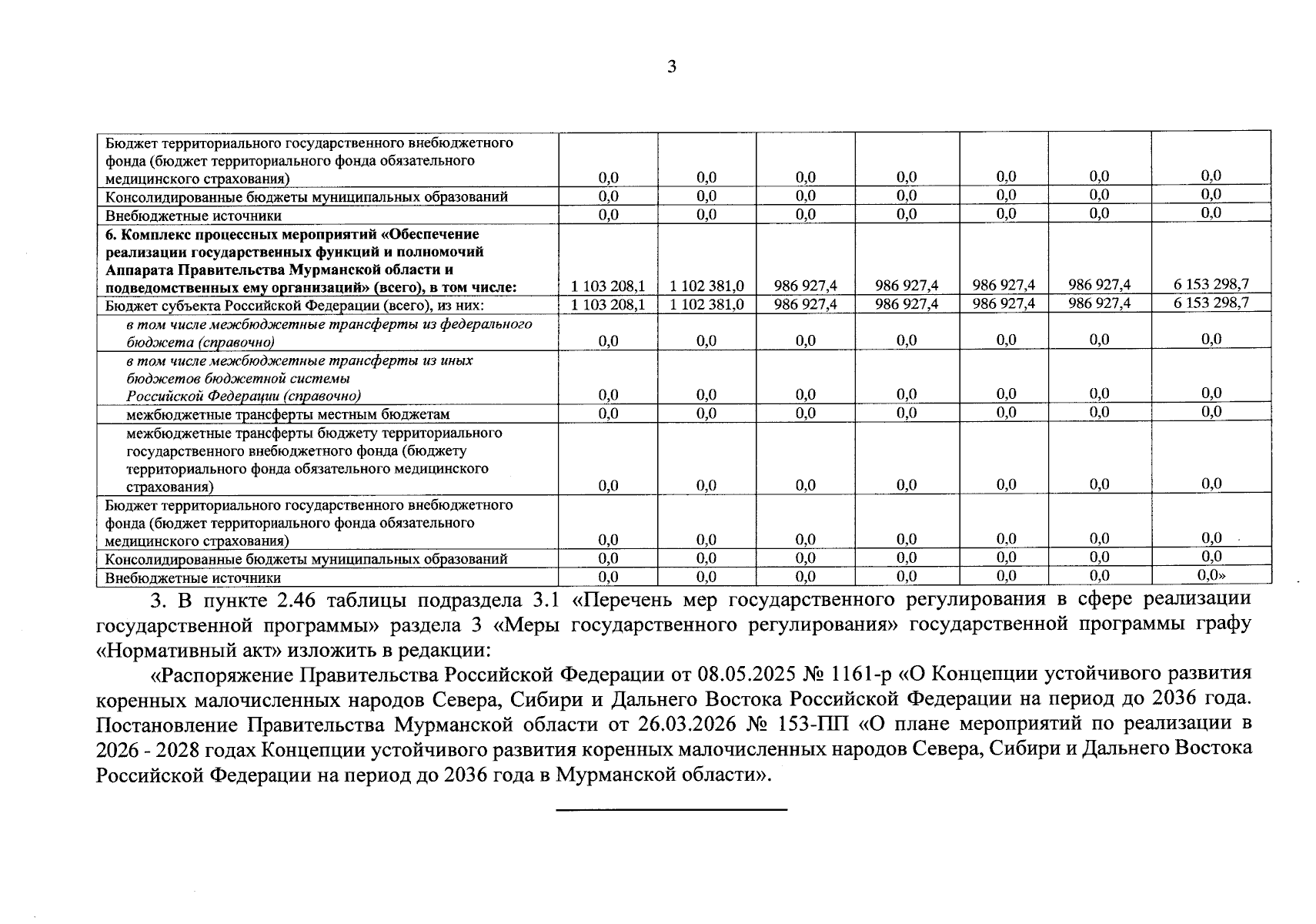 3

| Бюджет территориального государственного внебюджетного фонда (бюджет территориального фонда обязательного медицинского страхования) | 0,0 | 0,0 | 0,0 | 0,0 | 0,0 | 0,0 | 0,0 |
|---|---|---|---|---|---|---|---|
| Консолидированные бюджеты муниципальных образований | 0,0 | 0,0 | 0,0 | 0,0 | 0,0 | 0,0 | 0,0 |
| Внебюджетные источники | 0,0 | 0,0 | 0,0 | 0,0 | 0,0 | 0,0 | 0,0 |
| 6. Комплекс процессных мероприятий «Обеспечение реализации государственных функций и полномочий Аппарата Правительства Мурманской области и подведомственных ему организаций» (всего), в том числе: | 1 103 208,1 | 1 102 381,0 | 986 927,4 | 986 927,4 | 986 927,4 | 986 927,4 | 6 153 298,7 |
| Бюджет субъекта Российской Федерации (всего), из них: | 1 103 208,1 | 1 102 381,0 | 986 927,4 | 986 927,4 | 986 927,4 | 986 927,4 | 6 153 298,7 |
| в том числе межбюджетные трансферты из федерального бюджета (справочно) | 0,0 | 0,0 | 0,0 | 0,0 | 0,0 | 0,0 | 0,0 |
| в том числе межбюджетные трансферты из иных бюджетов бюджетной системы Российской Федерации (справочно) | 0,0 | 0,0 | 0,0 | 0,0 | 0,0 | 0,0 | 0,0 |
| межбюджетные трансферты местным бюджетам | 0,0 | 0,0 | 0,0 | 0,0 | 0,0 | 0,0 | 0,0 |
| межбюджетные трансферты бюджету территориального государственного внебюджетного фонда (бюджету территориального фонда обязательного медицинского страхования) | 0,0 | 0,0 | 0,0 | 0,0 | 0,0 | 0,0 | 0,0 |
| Бюджет территориального государственного внебюджетного фонда (бюджет территориального фонда обязательного медицинского страхования) | 0,0 | 0,0 | 0,0 | 0,0 | 0,0 | 0,0 | 0,0 |
| Консолидированные бюджеты муниципальных образований | 0,0 | 0,0 | 0,0 | 0,0 | 0,0 | 0,0 | 0,0 |
| Внебюджетные источники | 0,0 | 0,0 | 0,0 | 0,0 | 0,0 | 0,0 | 0,0» |

3. В пункте 2.46 таблицы подраздела 3.1 «Перечень мер государственного регулирования в сфере реализации государственной программы» раздела 3 «Меры государственного регулирования» государственной программы графу «Нормативный акт» изложить в редакции:

«Распоряжение Правительства Российской Федерации от 08.05.2025 № 1161-р «О Концепции устойчивого развития коренных малочисленных народов Севера, Сибири и Дальнего Востока Российской Федерации на период до 2036 года. Постановление Правительства Мурманской области от 26.03.2026 № 153-ПП «О плане мероприятий по реализации в 2026 - 2028 годах Концепции устойчивого развития коренных малочисленных народов Севера, Сибири и Дальнего Востока Российской Федерации на период до 2036 года в Мурманской области».